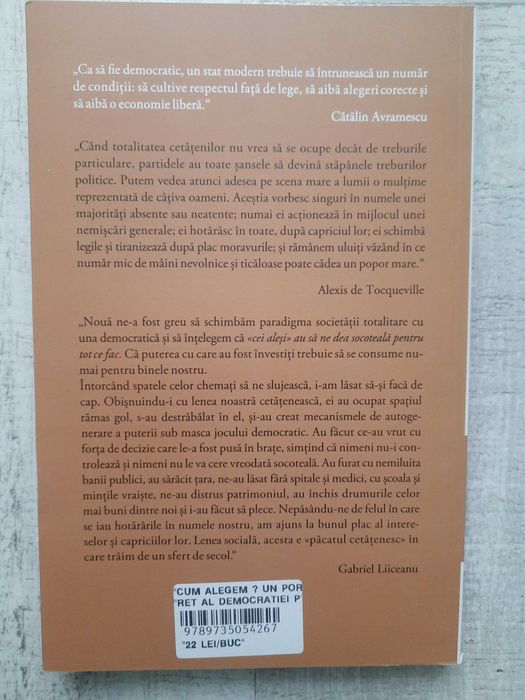 „Ca să fie democratic, un stat modern trebuie să întrunească un număr de condiții: să cultive respectul față de lege, să aibă alegeri corecte și să aibă o economie liberă."

Cătălin Avramescu

„Când totalitatea cetățenilor nu vrea să se ocupe decât de treburile particulare, partidele au toate șansele să devină stăpânele treburilor politice. Putem vedea atunci adesea pe scena mare a lumii o mulțime reprezentată de câțiva oameni. Aceștia vorbesc singuri în numele unei majorități absente sau neatente; numai ei acționează în mijlocul unei nemișcări generale; ei hotărăsc în toate, după capriciul lor; ei schimbă legile și tiranizează după plac moravurile; și rămânem uluiți văzând în ce număr mic de mâini nevolnice și ticăloase poate cădea un popor mare."

Alexis de Tocqueville

„Nouă ne-a fost greu să schimbăm paradigma societății totalitare cu una democratică și să înțelegem că «cei aleși» au să ne dea socoteală pentru tot ce fac. Că puterea cu care au fost investiți trebuie să se consume numai pentru binele nostru.

Întorcând spatele celor chemați să ne slujească, i-am lăsat să-și facă de cap. Obișnuindu-i cu lenea noastră cetățenească, ei au ocupat spațiul rămas gol, s-au destrăbălat în el, și-au creat mecanismele de autogenerare a puterii sub masca jocului democratic. Au făcut ce-au vrut cu forța de decizie care le-a fost pusă în brațe, simțind că nimeni nu-i controlează și nimeni nu le va cere vreodată socoteală. Au furat cu nemiluita banii publici, au sărăcit țara, ne-au lăsat fără spitale și medici, cu școala și mințile vraiște, ne-au distrus patrimoniul, au închis drumurile celor mai buni dintre noi și i-au făcut să plece. Nepăsându-ne de felul în care se iau hotărârile în numele nostru, am ajuns la bunul plac al intereselor și capriciilor lor. Lenea socială, acesta e «păcatul cetățenesc» în care trăim de un sfert de secol."

Gabriel Liiceanu

"CUM ALEGEM ? UN POR
"RET AL DEMOCRATIEI P
9789735054267
"22 LEI/BUC"